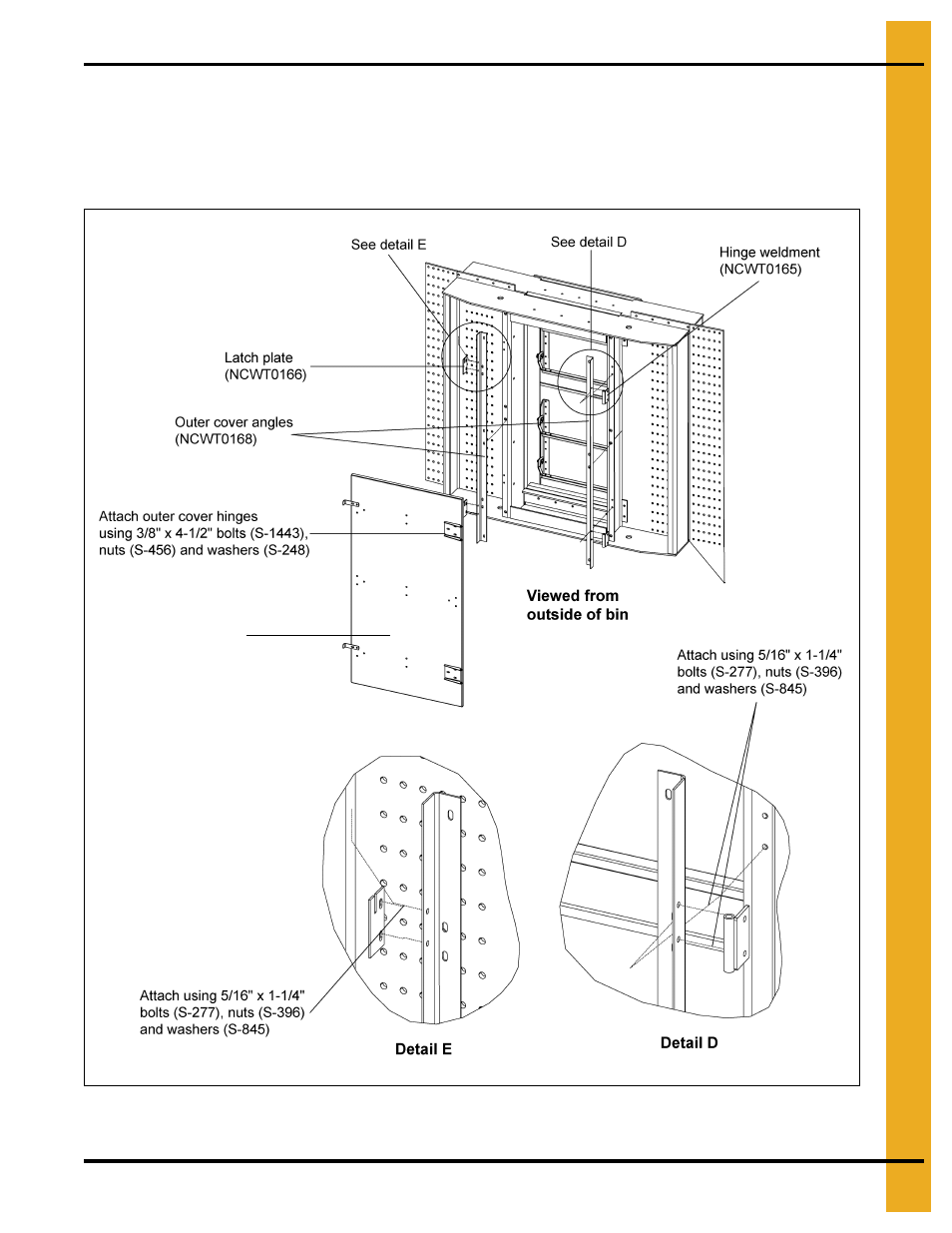 See detail E

See detail D

Hinge weldment (NCWT0165)

Latch plate (NCWT0166)

Outer cover angles (NCWT0168)

Attach outer cover hinges using 3/8" x 4-1/2" bolts (S-1443), nuts (S-456) and washers (S-248)

Viewed from outside of bin

Attach using 5/16" x 1-1/4" bolts (S-277), nuts (S-396) and washers (S-845)

Attach using 5/16" x 1-1/4" bolts (S-277), nuts (S-396) and washers (S-845)

Detail E

Detail D